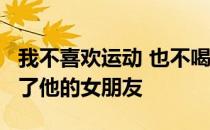 我不喜欢运动 也不喝
了他的女朋友